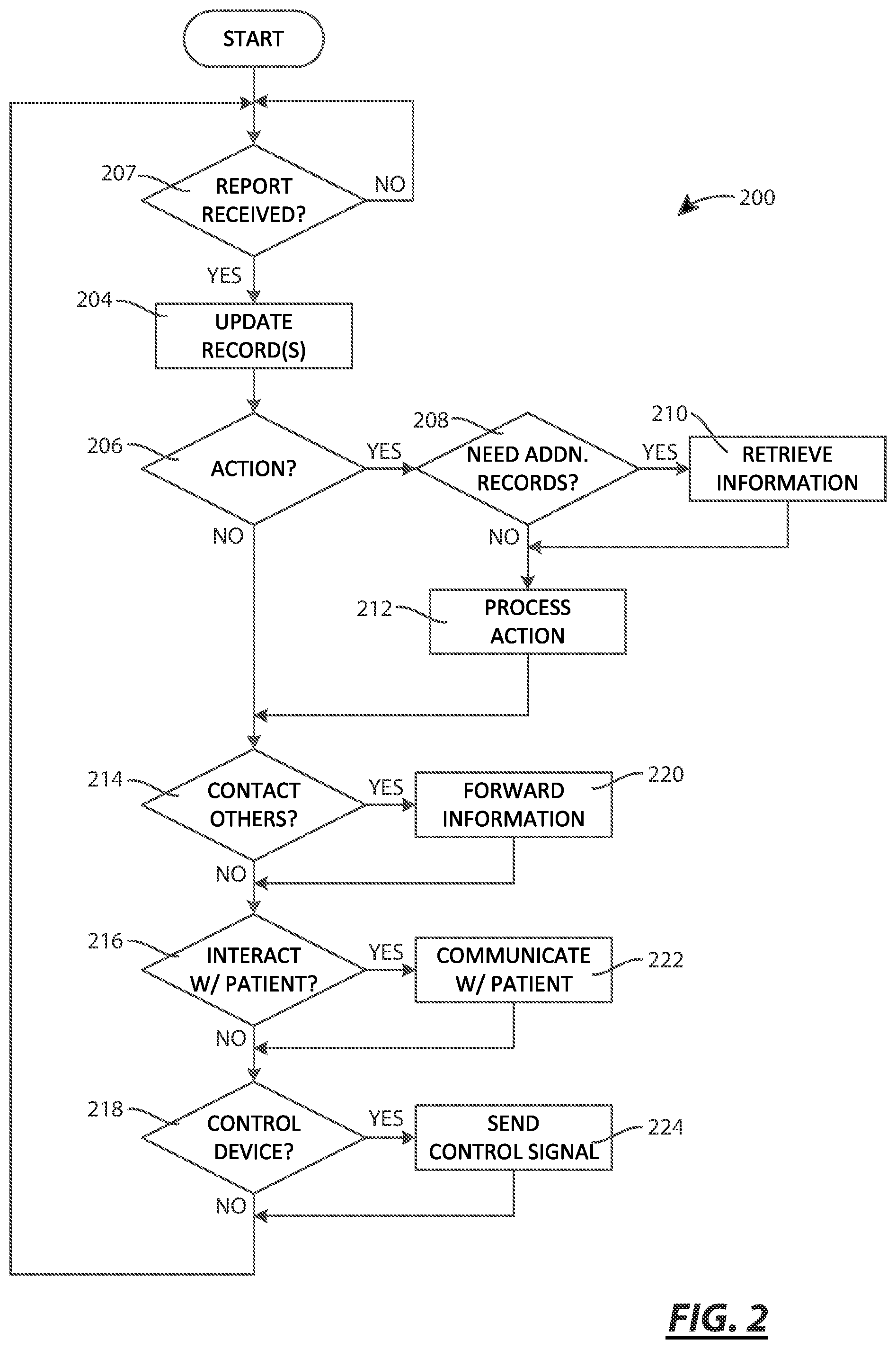 START

207
REPORT RECEIVED?
NO
200
YES
204
UPDATE RECORD(S)

206
ACTION?
YES
208
NEED ADDN. RECORDS?
YES
210
RETRIEVE INFORMATION
NO
NO
212
PROCESS ACTION

214
CONTACT OTHERS?
YES
FORWARD INFORMATION
220
NO

216
INTERACT W/ PATIENT?
YES
COMMUNICATE W/ PATIENT
222
NO

218
CONTROL DEVICE?
YES
SEND CONTROL SIGNAL
224
NO

FIG. 2